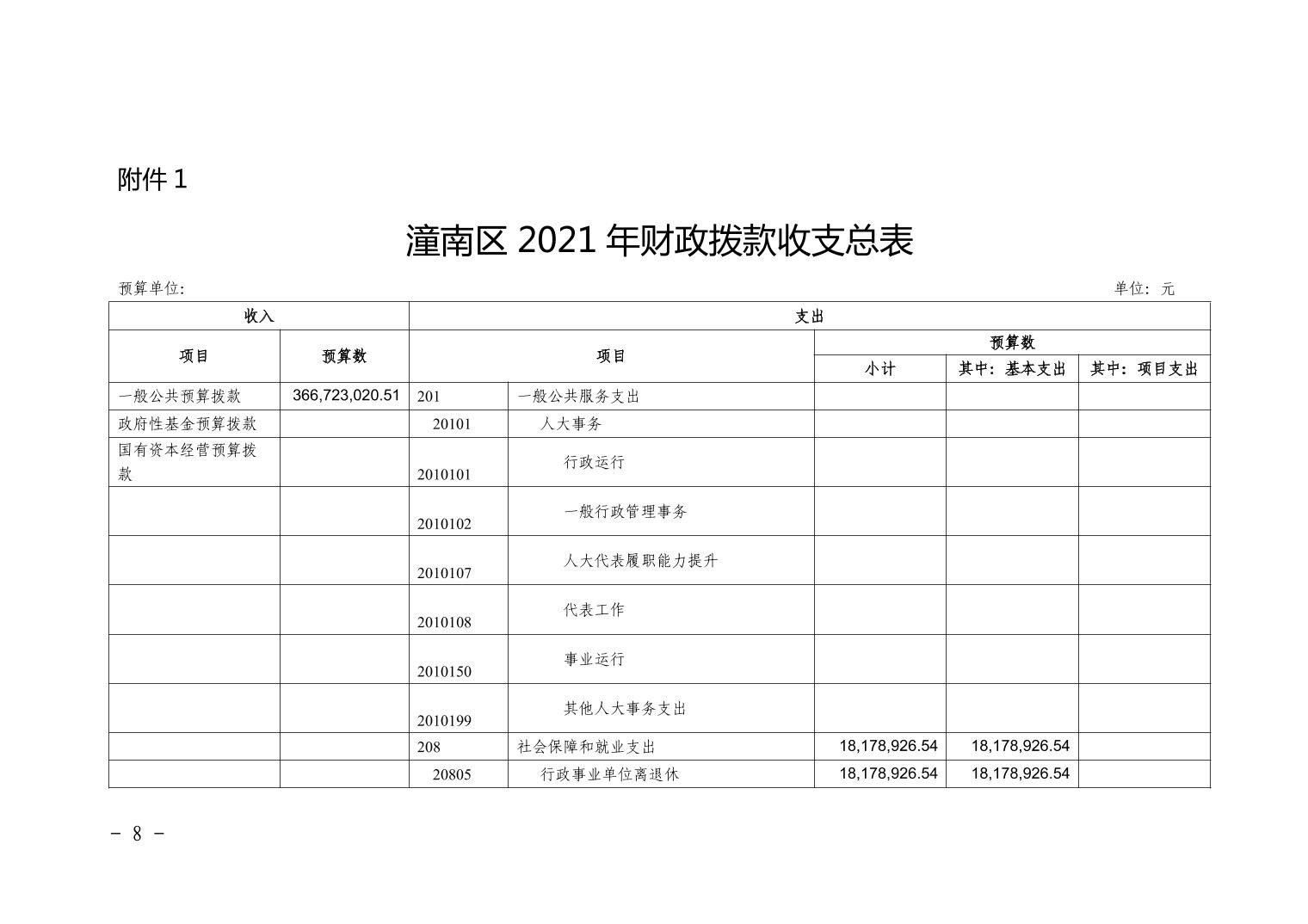 附件 1

潼南区 2021 年财政拨款收支总表

预算单位:

单位：元

| 收入 | | 支出 | | | | |
|---|---|---|---|---|---|---|
| 项目 | 预算数 | 项目 | | 预算数 | | |
| | | | | 小计 | 其中：基本支出 | 其中：项目支出 |
| 一般公共预算拨款 | 366,723,020.51 | 201 | 一般公共服务支出 | | | |
| 政府性基金预算拨款 | | 20101 | 人大事务 | | | |
| 国有资本经营预算拨款 | | 2010101 | 行政运行 | | | |
| | | 2010102 | 一般行政管理事务 | | | |
| | | 2010107 | 人大代表履职能力提升 | | | |
| | | 2010108 | 代表工作 | | | |
| | | 2010150 | 事业运行 | | | |
| | | 2010199 | 其他人大事务支出 | | | |
| | | 208 | 社会保障和就业支出 | 18,178,926.54 | 18,178,926.54 | |
| | | 20805 | 行政事业单位离退休 | 18,178,926.54 | 18,178,926.54 | |

－ 8 －